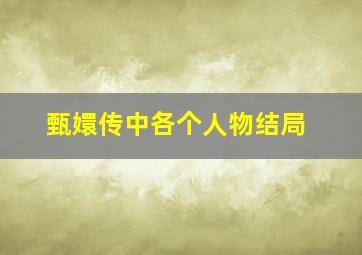 甄嬛传中各个人物结局